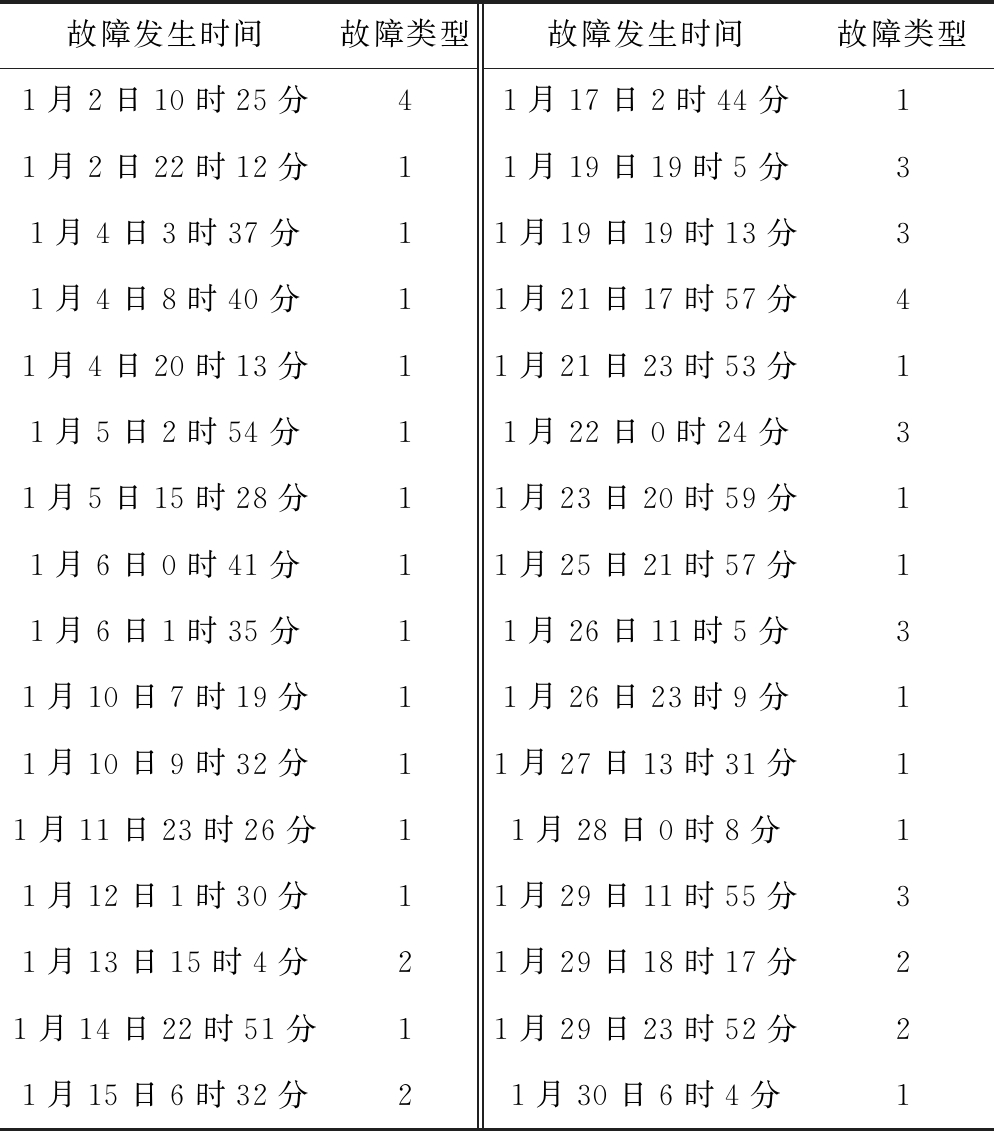 | 故障发生时间 | 故障类型 | 故障发生时间 | 故障类型 |
|---|---|---|---|
| 1月2日10时25分 | 4 | 1月17日2时44分 | 1 |
| 1月2日22时12分 | 1 | 1月19日19时5分 | 3 |
| 1月4日3时37分 | 1 | 1月19日19时13分 | 3 |
| 1月4日8时40分 | 1 | 1月21日17时57分 | 4 |
| 1月4日20时13分 | 1 | 1月21日23时53分 | 1 |
| 1月5日2时54分 | 1 | 1月22日0时24分 | 3 |
| 1月5日15时28分 | 1 | 1月23日20时59分 | 1 |
| 1月6日0时41分 | 1 | 1月25日21时57分 | 1 |
| 1月6日1时35分 | 1 | 1月26日11时5分 | 3 |
| 1月10日7时19分 | 1 | 1月26日23时9分 | 1 |
| 1月10日9时32分 | 1 | 1月27日13时31分 | 1 |
| 1月11日23时26分 | 1 | 1月28日0时8分 | 1 |
| 1月12日1时30分 | 1 | 1月29日11时55分 | 3 |
| 1月13日15时4分 | 2 | 1月29日18时17分 | 2 |
| 1月14日22时51分 | 1 | 1月29日23时52分 | 2 |
| 1月15日6时32分 | 2 | 1月30日6时4分 | 1 |